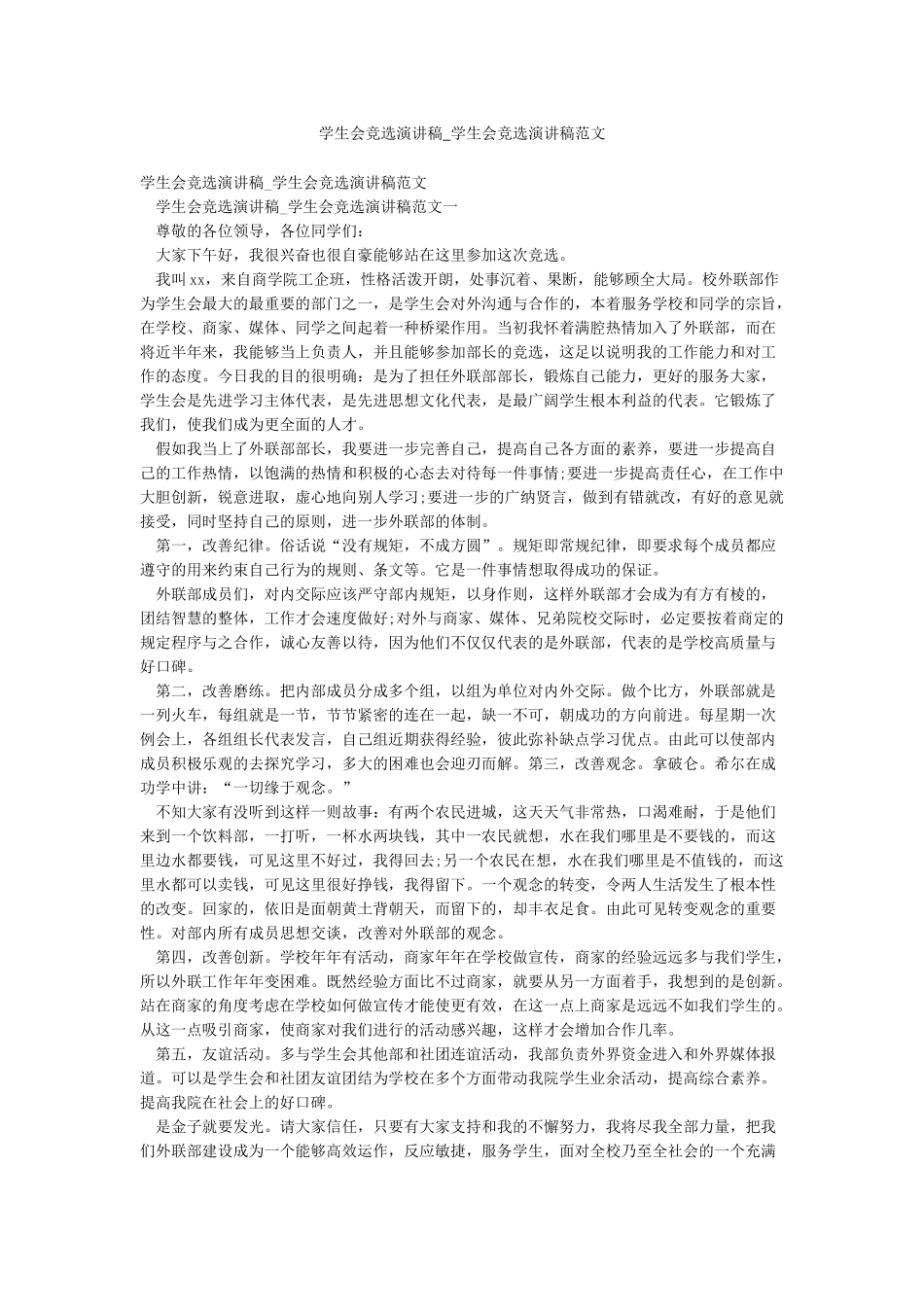 学生会竞选演讲稿_学生会竞选演讲稿范文

学生会竞选演讲稿_学生会竞选演讲稿范文

学生会竞选演讲稿_学生会竞选演讲稿范文一

尊敬的各位领导，各位同学们：

大家下午好，我很兴奋也很自豪能够站在这里参加这次竞选。

我叫xx，来自商学院工企班，性格活泼开朗，处事沉着、果断，能够顾全大局。校外联部作为学生会最大的最重要的部门之一，是学生会对外沟通与合作的，本着服务学校和同学的宗旨，在学校、商家、媒体、同学之间起着一种桥梁作用。当初我怀着满腔热情加入了外联部，而在将近半年来，我能够当上负责人，并且能够参加部长的竞选，这足以说明我的工作能力和对工作的态度。今日我的目的很明确：是为了担任外联部部长，锻炼自己能力，更好的服务大家，学生会是先进学习主体代表，是先进思想文化代表，是最广阔学生根本利益的代表。它锻炼了我们，使我们成为更全面的人才。

假如我当上了外联部部长，我要进一步完善自己，提高自己各方面的素养，要进一步提高自己的工作热情，以饱满的热情和积极的心态去对待每一件事情;要进一步提高责任心，在工作中大胆创新，锐意进取，虚心地向别人学习;要进一步的广纳贤言，做到有错就改，有好的意见就接受，同时坚持自己的原则，进一步外联部的体制。

第一，改善纪律。俗话说“没有规矩，不成方圆”。规矩即常规纪律，即要求每个成员都应遵守的用来约束自己行为的规则、条文等。它是一件事情想取得成功的保证。

外联部成员们，对内交际应该严守部内规矩，以身作则，这样外联部才会成为有方有棱的，团结智慧的整体，工作才会速度做好;对外与商家、媒体、兄弟院校交际时，必定要按着商定的规定程序与之合作，诚心友善以待，因为他们不仅仅代表的是外联部，代表的是学校高质量与好口碑。

第二，改善磨练。把内部成员分成多个组，以组为单位对内外交际。做个比方，外联部就是一列火车，每组就是一节，节节紧密的连在一起，缺一不可，朝成功的方向前进。每星期一次例会上，各组组长代表发言，自己组近期获得经验，彼此弥补缺点学习优点。由此可以使部内成员积极乐观的去探究学习，多大的困难也会迎刃而解。第三，改善观念。拿破仑。希尔在成功学中讲：“一切缘于观念。”

不知大家有没听到这样一则故事：有两个农民进城，这天天气非常热，口渴难耐，于是他们来到一个饮料部，一打听，一杯水两块钱，其中一农民就想，水在我们哪里是不要钱的，而这里边水都要钱，可见这里不好过，我得回去;另一个农民在想，水在我们哪里是不值钱的，而这里水都可以卖钱，可见这里很好挣钱，我得留下。一个观念的转变，令两人生活发生了根本性的改变。回家的，依旧是面朝黄土背朝天，而留下的，却丰衣足食。由此可见转变观念的重要性。对部内所有成员思想交谈，改善对外联部的观念。

第四，改善创新。学校年年有活动，商家年年在学校做宣传，商家的经验远远多与我们学生，所以外联工作年年变困难。既然经验方面比不过商家，就要从另一方面着手，我想到的是创新。站在商家的角度考虑在学校如何做宣传才能使更有效，在这一点上商家是远远不如我们学生的。从这一点吸引商家，使商家对我们进行的活动感兴趣，这样才会增加合作几率。

第五，友谊活动。多与学生会其他部和社团连谊活动，我部负责外界资金进入和外界媒体报道。可以是学生会和社团友谊团结为学校在多个方面带动我院学生业余活动，提高综合素养。提高我院在社会上的好口碑。

是金子就要发光。请大家信任，只要有大家支持和我的不懈努力，我将尽我全部力量，把我们外联部建设成为一个能够高效运作，反应敏捷，服务学生，面对全校乃至全社会的一个充满